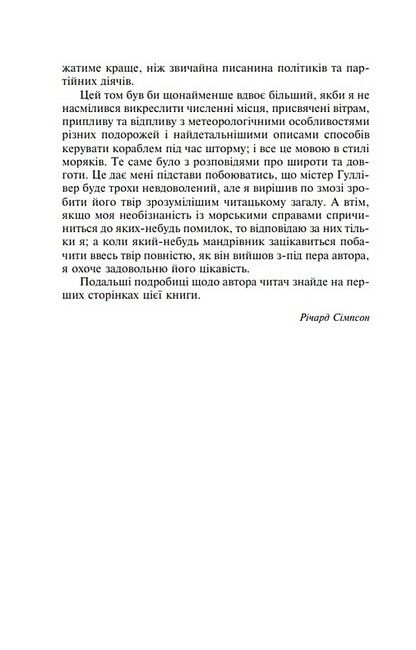 жатиме краще, ніж звичайна писанина політиків та партійних діячів.

Цей том був би щонайменше вдвоє більший, якби я не насмілився викреслити численні місця, присвячені вітрам, припливу та відпливу з метеорологічними особливостями різних подорожей і найдетальнішими описами способів керувати кораблем під час шторму; і все це мовою в стилі моряків. Те саме було з розповідями про широти та довготи. Це дає мені підстави побоюватись, що містер Гуллівер буде трохи невдоволений, але я вирішив по змозі зробити його твір зрозумілішим читацькому загалу. А втім, якщо моя необізнаність із морськими справами спричиниться до яких-небудь помилок, то відповідаю за них тільки я; а коли який-небудь мандрівник зацікавиться побачити ввесь твір повністю, як він вийшов з-під пера автора, я охоче задовольню його цікавість.

Подальші подробиці щодо автора читач знайде на перших сторінках цієї книги.

Річард Сімпсон